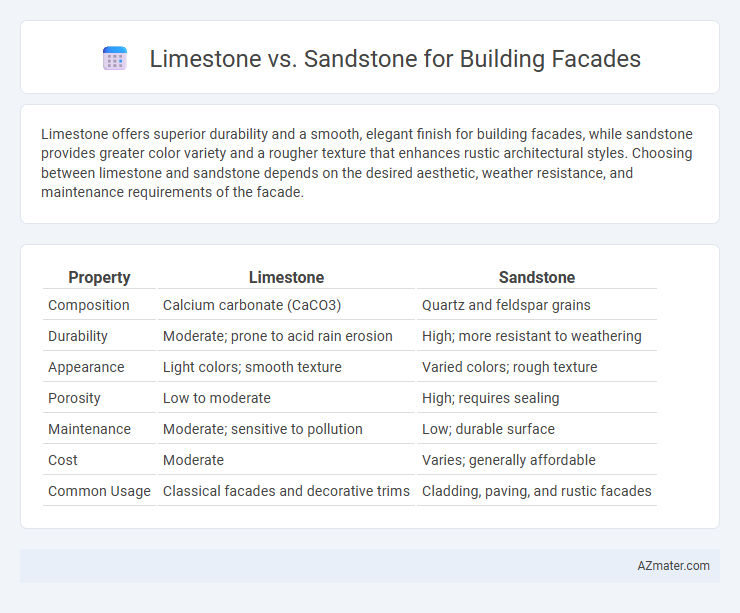 Limestone vs. Sandstone for Building Facades

Limestone offers superior durability and a smooth, elegant finish for building facades, while sandstone provides greater color variety and a rougher texture that enhances rustic architectural styles. Choosing between limestone and sandstone depends on the desired aesthetic, weather resistance, and maintenance requirements of the facade.

| Property | Limestone | Sandstone |
|---|---|---|
| Composition | Calcium carbonate (CaCO3) | Quartz and feldspar grains |
| Durability | Moderate; prone to acid rain erosion | High; more resistant to weathering |
| Appearance | Light colors; smooth texture | Varied colors; rough texture |
| Porosity | Low to moderate | High; requires sealing |
| Maintenance | Moderate; sensitive to pollution | Low; durable surface |
| Cost | Moderate | Varies; generally affordable |
| Common Usage | Classical facades and decorative trims | Cladding, paving, and rustic facades |

AZmater.com